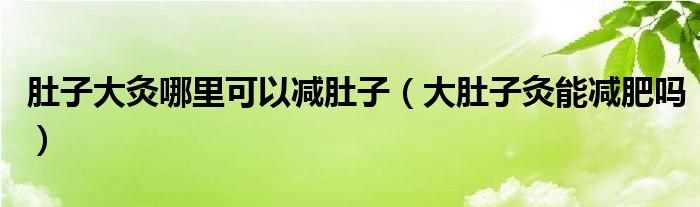 肚子大灸哪里可以减肚子（大肚子灸能减肥吗）